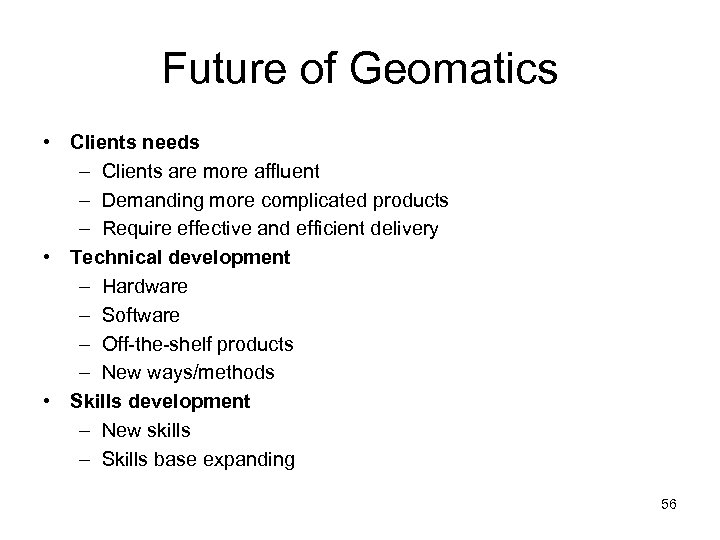 Future of Geomatics

• Clients needs
  – Clients are more affluent
  – Demanding more complicated products
  – Require effective and efficient delivery
• Technical development
  – Hardware
  – Software
  – Off-the-shelf products
  – New ways/methods
• Skills development
  – New skills
  – Skills base expanding

56